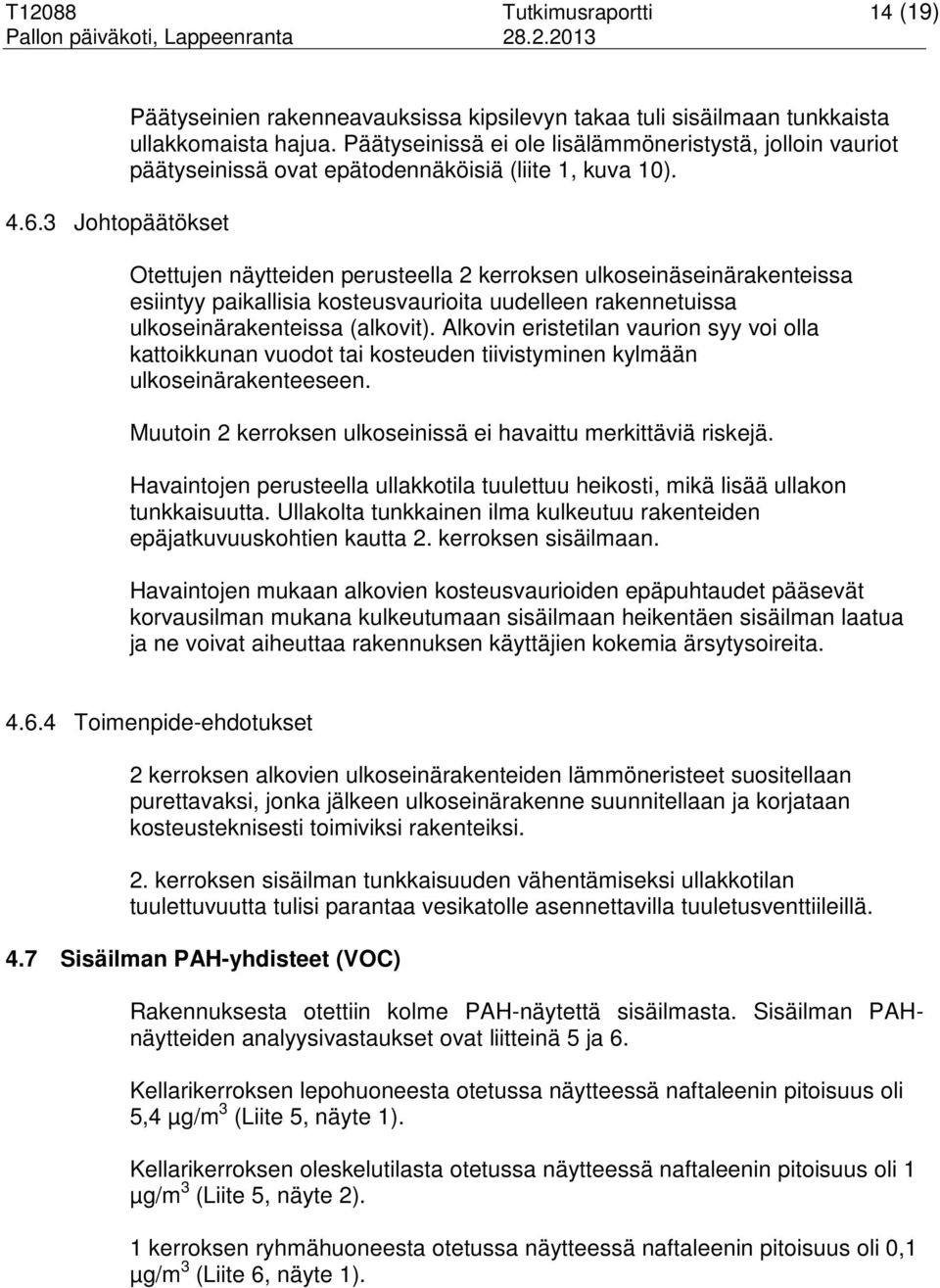 T12088
Pallon päiväkoti, Lappeenranta
Tutkimusraportti
28.2.2013
14 (19)

Päätyseinien rakenneavauksissa kipsilevyn takaa tuli sisäilmaan tunkkaista ullakkomaista hajua. Päätyseinissä ei ole lisälämmöneristystä, jolloin vauriot päätyseinissä ovat epätodennäköisiä (liite 1, kuva 10).

4.6.3 Johtopäätökset

Otettujen näytteiden perusteella 2 kerroksen ulkoseinäseinärakenteissa esiintyy paikallisia kosteusvaurioita uudelleen rakennetuissa ulkoseinärakenteissa (alkovit). Alkovin eristetilan vaurion syy voi olla kattoikkunan vuodot tai kosteuden tiivistyminen kylmään ulkoseinärakenteeseen.

Muutoin 2 kerroksen ulkoseinissä ei havaittu merkittäviä riskejä.

Havaintojen perusteella ullakkotila tuulettuu heikosti, mikä lisää ullakon tunkkaisuutta. Ullakolta tunkkainen ilma kulkeutuu rakenteiden epäjatkuvuuskohtien kautta 2. kerroksen sisäilmaan.

Havaintojen mukaan alkovien kosteusvaurioiden epäpuhtaudet pääsevät korvausilman mukana kulkeutumaan sisäilmaan heikentäen sisäilman laatua ja ne voivat aiheuttaa rakennuksen käyttäjien kokemia ärsytysoireita.

4.6.4 Toimenpide-ehdotukset

2 kerroksen alkovien ulkoseinärakenteiden lämmöneristeet suositellaan purettavaksi, jonka jälkeen ulkoseinärakenne suunnitellaan ja korjataan kosteusteknisesti toimiviksi rakenteiksi.

2. kerroksen sisäilman tunkkaisuuden vähentämiseksi ullakkotilan tuulettuvuutta tulisi parantaa vesikatolle asennettavilla tuuletusventtiileillä.

4.7 Sisäilman PAH-yhdisteet (VOC)

Rakennuksesta otettiin kolme PAH-näytettä sisäilmasta. Sisäilman PAH-näytteiden analyysivastaukset ovat liitteinä 5 ja 6.

Kellarikerroksen lepohuoneesta otetussa näytteessä naftaleenin pitoisuus oli 5,4 µg/m$^3$ (Liite 5, näyte 1).

Kellarikerroksen oleskelutilasta otetussa näytteessä naftaleenin pitoisuus oli 1 µg/m$^3$ (Liite 5, näyte 2).

1 kerroksen ryhmähuoneesta otetussa näytteessä naftaleenin pitoisuus oli 0,1 µg/m$^3$ (Liite 6, näyte 1).